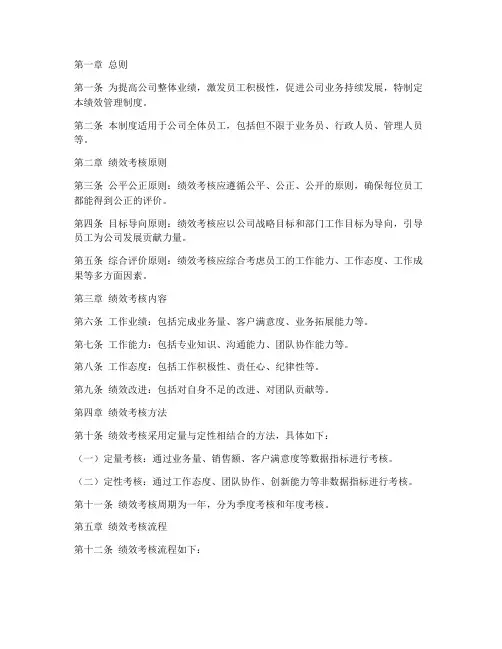 第一章 总则

第一条 为提高公司整体业绩，激发员工积极性，促进公司业务持续发展，特制定本绩效管理制度。

第二条 本制度适用于公司全体员工，包括但不限于业务员、行政人员、管理人员等。

第二章 绩效考核原则

第三条 公平公正原则：绩效考核应遵循公平、公正、公开的原则，确保每位员工都能得到公正的评价。

第四条 目标导向原则：绩效考核应以公司战略目标和部门工作目标为导向，引导员工为公司发展贡献力量。

第五条 综合评价原则：绩效考核应综合考虑员工的工作能力、工作态度、工作成果等多方面因素。

第三章 绩效考核内容

第六条 工作业绩：包括完成业务量、客户满意度、业务拓展能力等。

第七条 工作能力：包括专业知识、沟通能力、团队协作能力等。

第八条 工作态度：包括工作积极性、责任心、纪律性等。

第九条 绩效改进：包括对自身不足的改进、对团队贡献等。

第四章 绩效考核方法

第十条 绩效考核采用定量与定性相结合的方法，具体如下：

（一）定量考核：通过业务量、销售额、客户满意度等数据指标进行考核。

（二）定性考核：通过工作态度、团队协作、创新能力等非数据指标进行考核。

第十一条 绩效考核周期为一年，分为季度考核和年度考核。

第五章 绩效考核流程

第十二条 绩效考核流程如下：